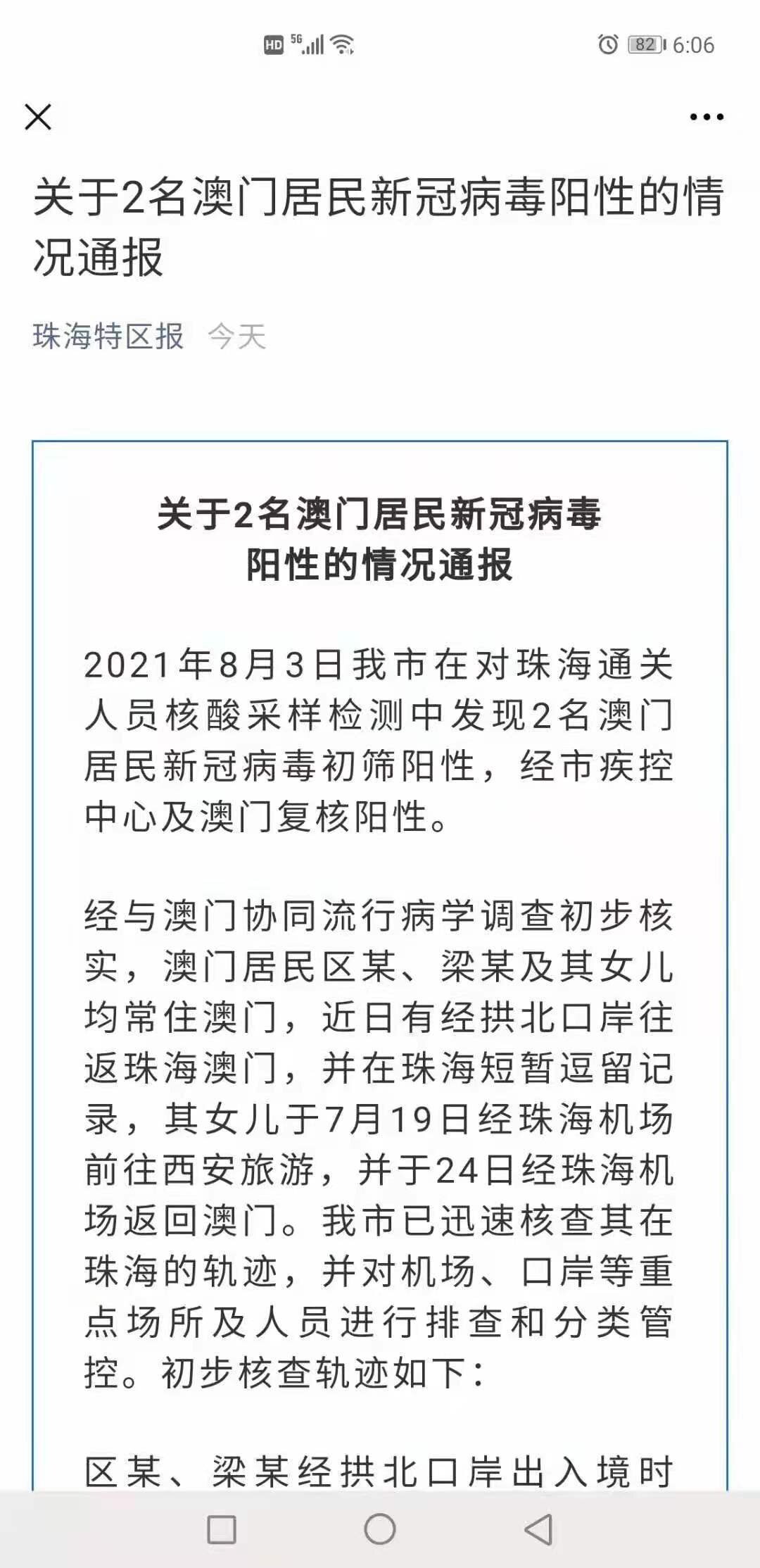 HD 5G 82 6:06

关于2名澳门居民新冠病毒阳性的情况通报

珠海特区报 今天

关于2名澳门居民新冠病毒阳性的情况通报

2021年8月3日我市在对珠海通关人员核酸采样检测中发现2名澳门居民新冠病毒初筛阳性，经市疾控中心及澳门复核阳性。

经与澳门协同流行病学调查初步核实，澳门居民区某、梁某及其女儿均常住澳门，近日有经拱北口岸往返珠海澳门，并在珠海短暂逗留记录，其女儿于7月19日经珠海机场前往西安旅游，并于24日经珠海机场返回澳门。我市已迅速核查其在珠海的轨迹，并对机场、口岸等重点场所及人员进行排查和分类管控。初步核查轨迹如下：

区某、梁某经拱北口岸出入境时